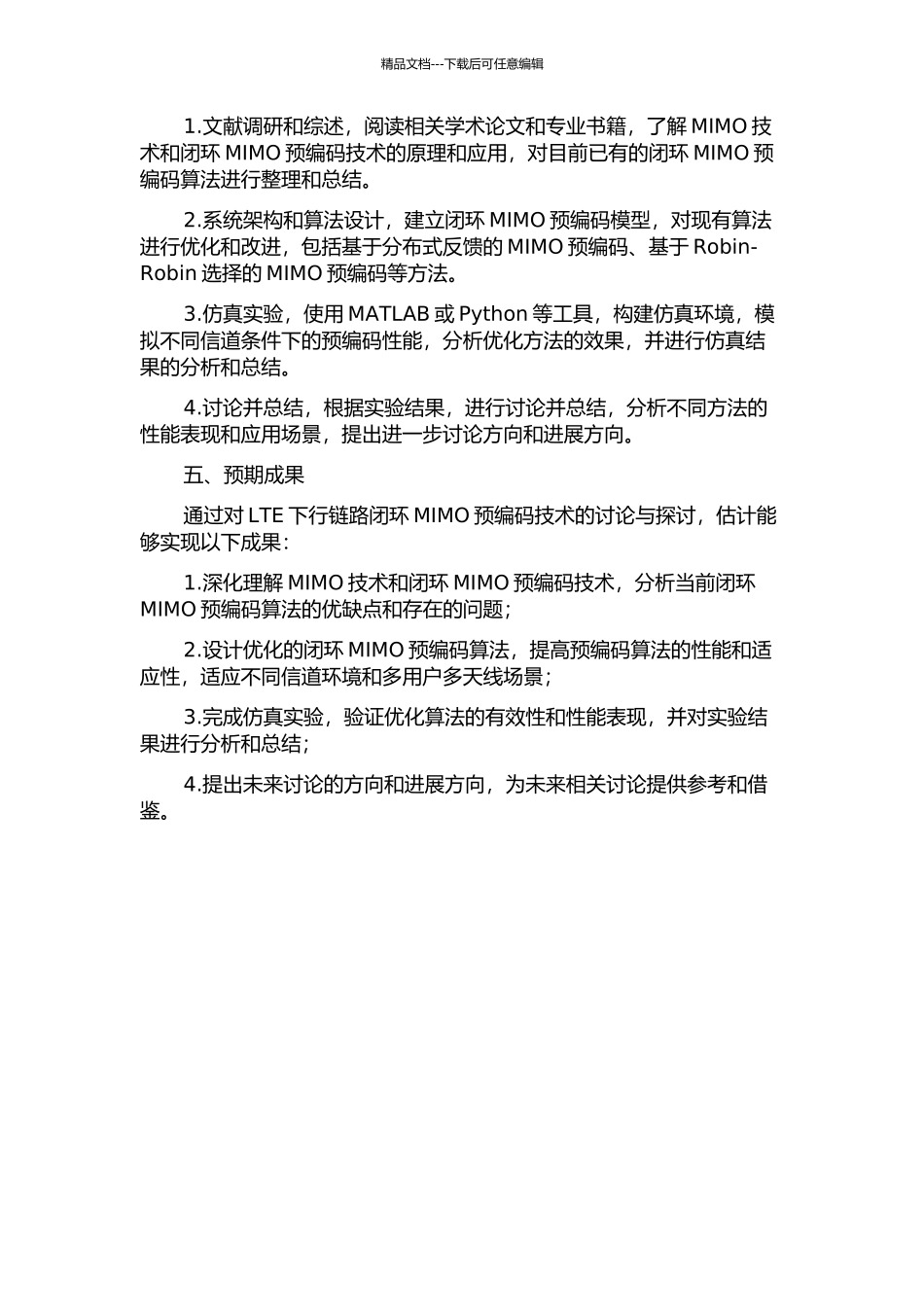 精品文档---下载后可任意编辑

1.文献调研和综述，阅读相关学术论文和专业书籍，了解 MIMO 技术和闭环 MIMO 预编码技术的原理和应用，对目前已有的闭环 MIMO 预编码算法进行整理和总结。

2.系统架构和算法设计，建立闭环 MIMO 预编码模型，对现有算法进行优化和改进，包括基于分布式反馈的 MIMO 预编码、基于 Robin-Robin 选择的 MIMO 预编码等方法。

3.仿真实验，使用 MATLAB 或 Python 等工具，构建仿真环境，模拟不同信道条件下的预编码性能，分析优化方法的效果，并进行仿真结果的分析和总结。

4.讨论并总结，根据实验结果，进行讨论并总结，分析不同方法的性能表现和应用场景，提出进一步讨论方向和进展方向。

五、预期成果

通过对 LTE 下行链路闭环 MIMO 预编码技术的讨论与探讨，估计能够实现以下成果：

1.深化理解 MIMO 技术和闭环 MIMO 预编码技术，分析当前闭环 MIMO 预编码算法的优缺点和存在的问题；

2.设计优化的闭环 MIMO 预编码算法，提高预编码算法的性能和适应性，适应不同信道环境和多用户多天线场景；

3.完成仿真实验，验证优化算法的有效性和性能表现，并对实验结果进行分析和总结；

4.提出未来讨论的方向和进展方向，为未来相关讨论提供参考和借鉴。